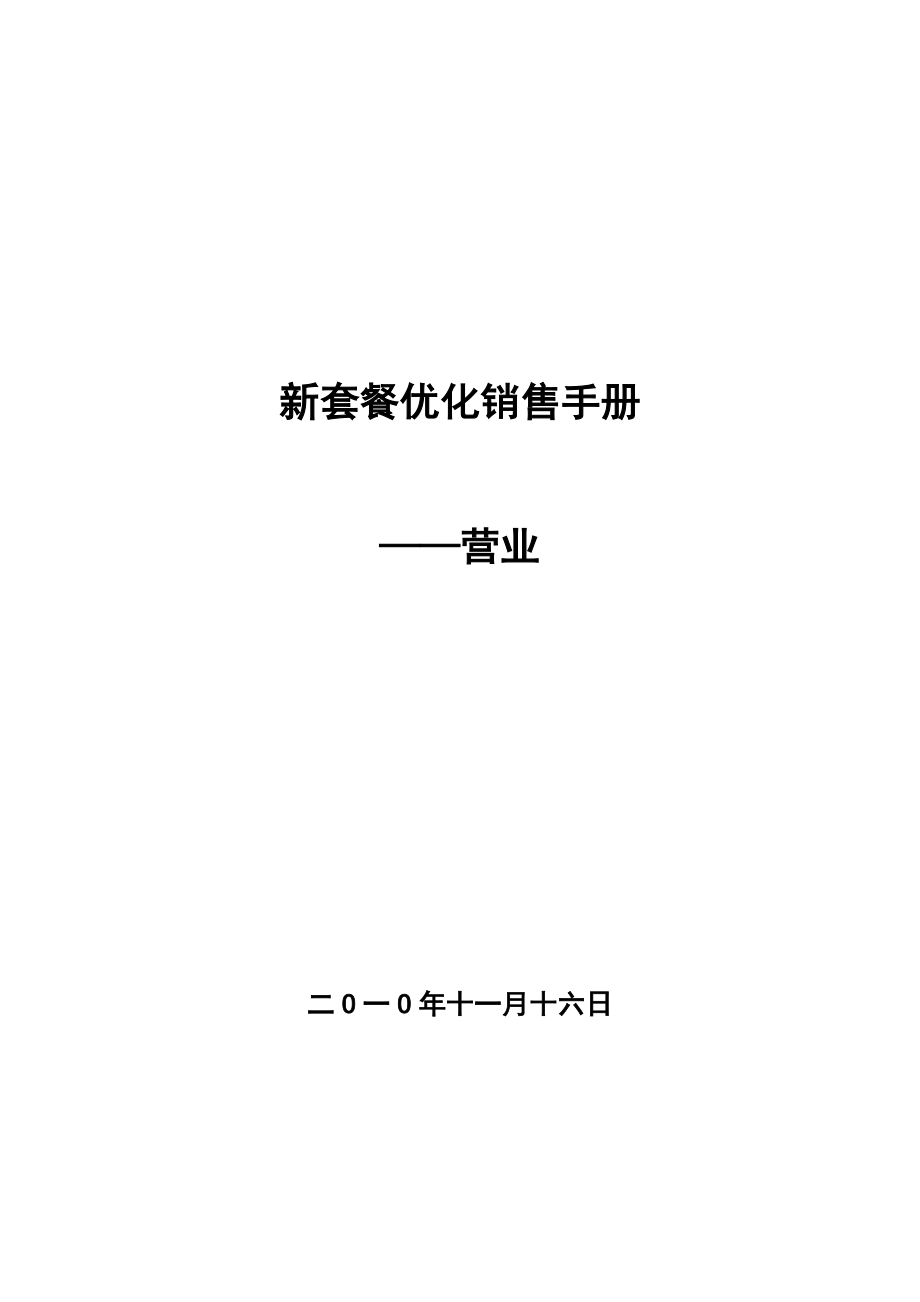 新套餐优化销售手册

——营业

二0一0年十一月十六日